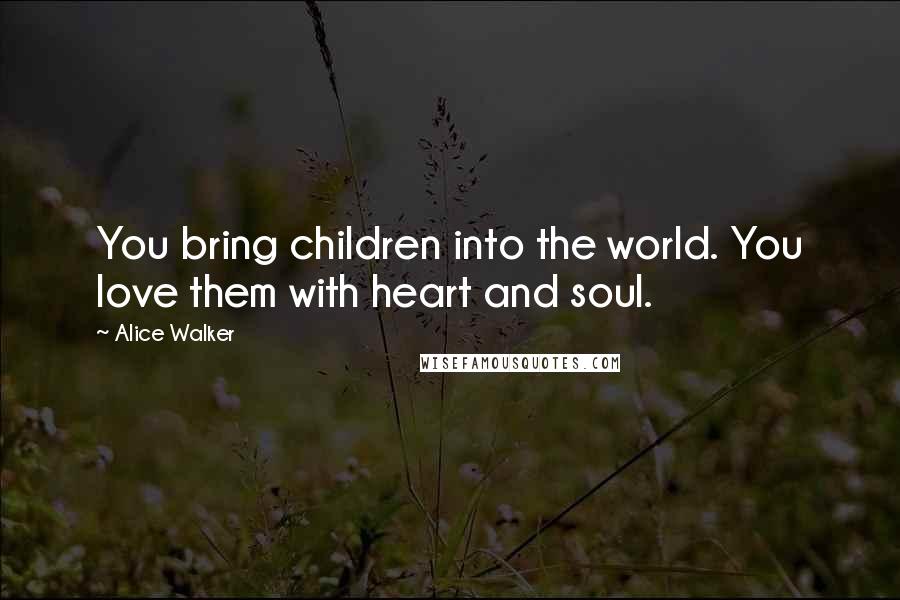 You bring children into the world. You love them with heart and soul.

~ Alice Walker

WISEFAMOUSQUOTES.COM